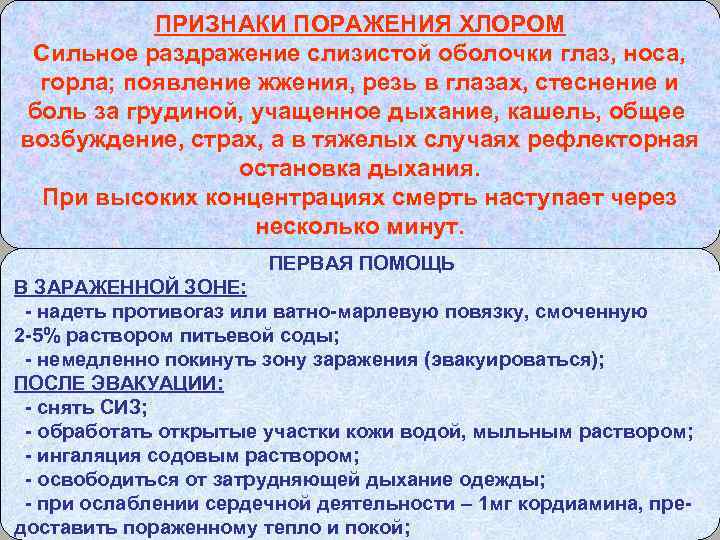 ПРИЗНАКИ ПОРАЖЕНИЯ ХЛОРОМ
Сильное раздражение слизистой оболочки глаз, носа, горла; появление жжения, резь в глазах, стеснение и боль за грудиной, учащенное дыхание, кашель, общее возбуждение, страх, а в тяжелых случаях рефлекторная остановка дыхания.
При высоких концентрациях смерть наступает через несколько минут.

ПЕРВАЯ ПОМОЩЬ
В ЗАРАЖЕННОЙ ЗОНЕ:
- надеть противогаз или ватно-марлевую повязку, смоченную 2-5% раствором питьевой соды;
- немедленно покинуть зону заражения (эвакуироваться);
ПОСЛЕ ЭВАКУАЦИИ:
- снять СИЗ;
- обработать открытые участки кожи водой, мыльным раствором;
- ингаляция содовым раствором;
- освободиться от затрудняющей дыхание одежды;
- при ослаблении сердечной деятельности – 1мг кордиамина, предоставить пораженному тепло и покой;